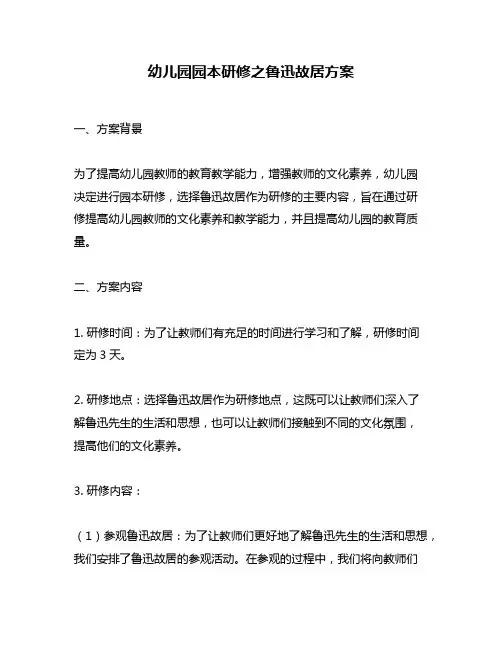 幼儿园园本研修之鲁迅故居方案

一、方案背景

为了提高幼儿园教师的教育教学能力，增强教师的文化素养，幼儿园决定进行园本研修，选择鲁迅故居作为研修的主要内容，旨在通过研修提高幼儿园教师的文化素养和教学能力，并且提高幼儿园的教育质量。

二、方案内容

1. 研修时间：为了让教师们有充足的时间进行学习和了解，研修时间定为 3 天。

2. 研修地点：选择鲁迅故居作为研修地点，这既可以让教师们深入了解鲁迅先生的生活和思想，也可以让教师们接触到不同的文化氛围，提高他们的文化素养。

3. 研修内容：

（1）参观鲁迅故居：为了让教师们更好地了解鲁迅先生的生活和思想，我们安排了鲁迅故居的参观活动。在参观的过程中，我们将向教师们